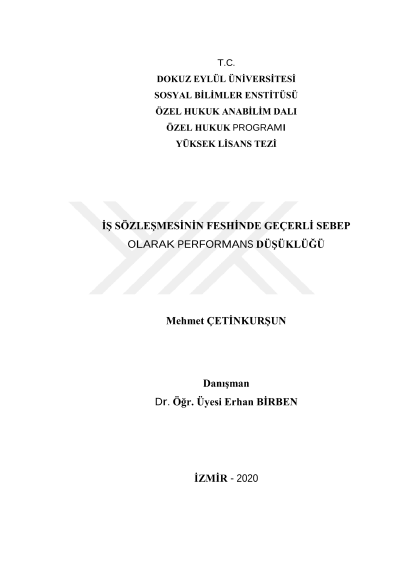 T.C.
DOKUZ EYLÜL ÜNİVERSİTESİ
SOSYAL BİLİMLER ENSTİTÜSÜ
ÖZEL HUKUK ANABİLİM DALI
ÖZEL HUKUK PROGRAMI
YÜKSEK LİSANS TEZİ

İŞ SÖZLEŞMESİNİN FESHİNDE GEÇERLİ SEBEP OLARAK PERFORMANS DÜŞÜKLÜĞÜ

Mehmet ÇETİNKURŞUN

Danışman
Dr. Öğr. Üyesi Erhan BİRBEN

İZMİR - 2020